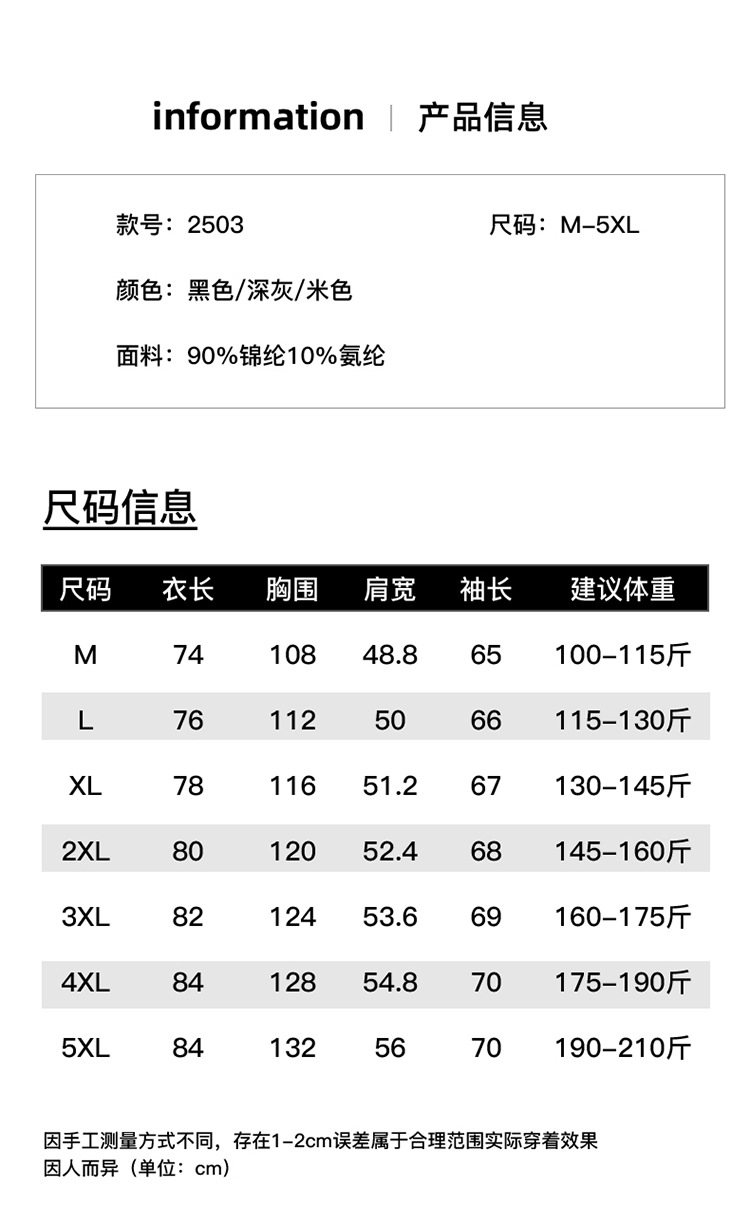 information | 产品信息

款号：2503

尺码：M-5XL

颜色：黑色/深灰/米色

面料：90%锦纶10%氨纶

尺码信息

| 尺码 | 衣长 | 胸围 | 肩宽 | 袖长 | 建议体重 |
|---|---|---|---|---|---|
| M | 74 | 108 | 48.8 | 65 | 100-115斤 |
| L | 76 | 112 | 50 | 66 | 115-130斤 |
| XL | 78 | 116 | 51.2 | 67 | 130-145斤 |
| 2XL | 80 | 120 | 52.4 | 68 | 145-160斤 |
| 3XL | 82 | 124 | 53.6 | 69 | 160-175斤 |
| 4XL | 84 | 128 | 54.8 | 70 | 175-190斤 |
| 5XL | 84 | 132 | 56 | 70 | 190-210斤 |

因手工测量方式不同，存在1-2cm误差属于合理范围实际穿着效果因人而异（单位：cm）